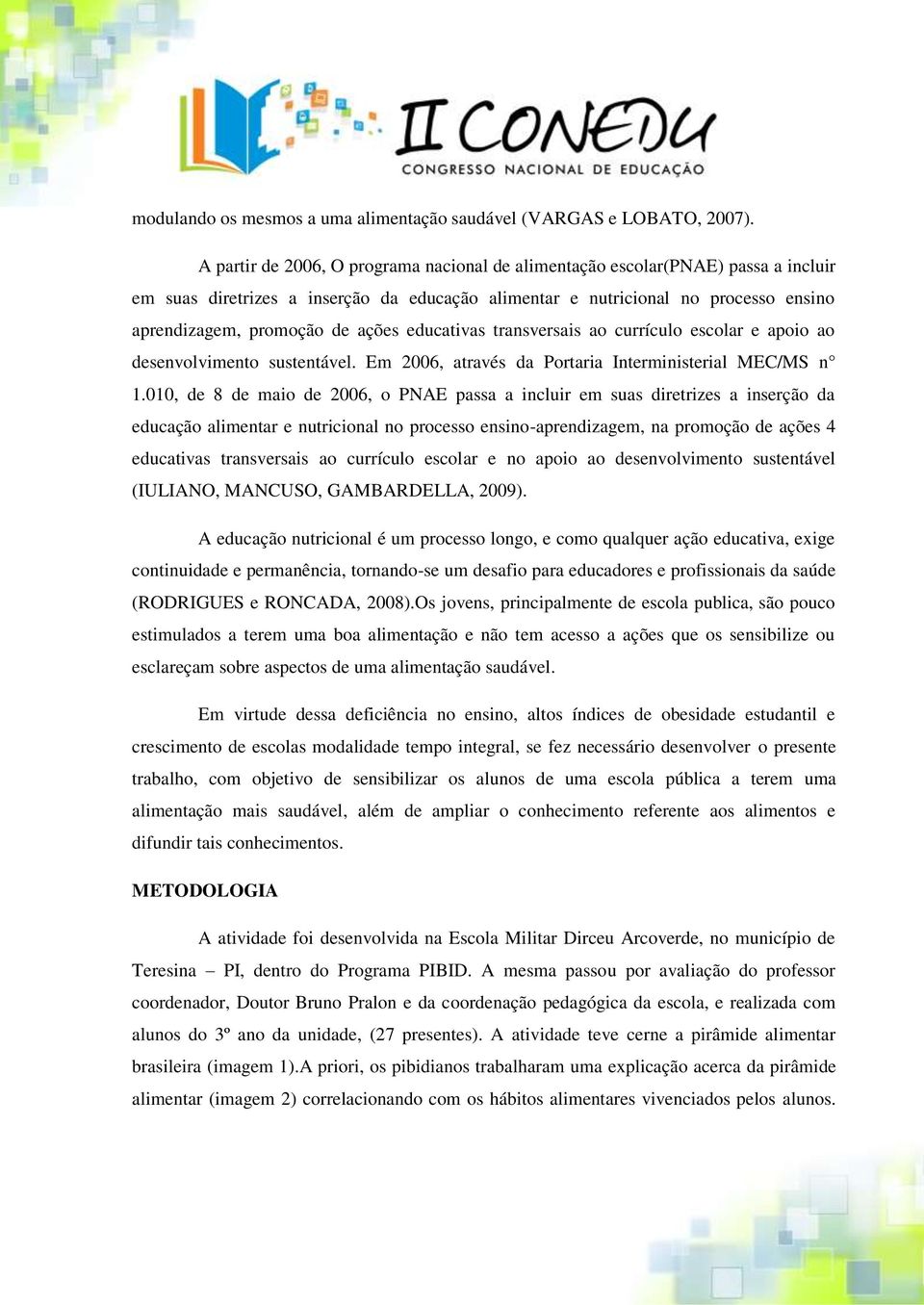 II CONEDU
CONGRESSO NACIONAL DE EDUCAÇÃO

modulando os mesmos a uma alimentação saudável (VARGAS e LOBATO, 2007).

A partir de 2006, O programa nacional de alimentação escolar(PNAE) passa a incluir em suas diretrizes a inserção da educação alimentar e nutricional no processo ensino aprendizagem, promoção de ações educativas transversais ao currículo escolar e apoio ao desenvolvimento sustentável. Em 2006, através da Portaria Interministerial MEC/MS n° 1.010, de 8 de maio de 2006, o PNAE passa a incluir em suas diretrizes a inserção da educação alimentar e nutricional no processo ensino-aprendizagem, na promoção de ações 4 educativas transversais ao currículo escolar e no apoio ao desenvolvimento sustentável (IULIANO, MANCUSO, GAMBARDELLA, 2009).

A educação nutricional é um processo longo, e como qualquer ação educativa, exige continuidade e permanência, tornando-se um desafio para educadores e profissionais da saúde (RODRIGUES e RONCADA, 2008).Os jovens, principalmente de escola publica, são pouco estimulados a terem uma boa alimentação e não tem acesso a ações que os sensibilize ou esclareçam sobre aspectos de uma alimentação saudável.

Em virtude dessa deficiência no ensino, altos índices de obesidade estudantil e crescimento de escolas modalidade tempo integral, se fez necessário desenvolver o presente trabalho, com objetivo de sensibilizar os alunos de uma escola pública a terem uma alimentação mais saudável, além de ampliar o conhecimento referente aos alimentos e difundir tais conhecimentos.

METODOLOGIA

A atividade foi desenvolvida na Escola Militar Dirceu Arcoverde, no município de Teresina – PI, dentro do Programa PIBID. A mesma passou por avaliação do professor coordenador, Doutor Bruno Pralon e da coordenação pedagógica da escola, e realizada com alunos do 3º ano da unidade, (27 presentes). A atividade teve cerne a pirâmide alimentar brasileira (imagem 1).A priori, os pibidianos trabalharam uma explicação acerca da pirâmide alimentar (imagem 2) correlacionando com os hábitos alimentares vivenciados pelos alunos.